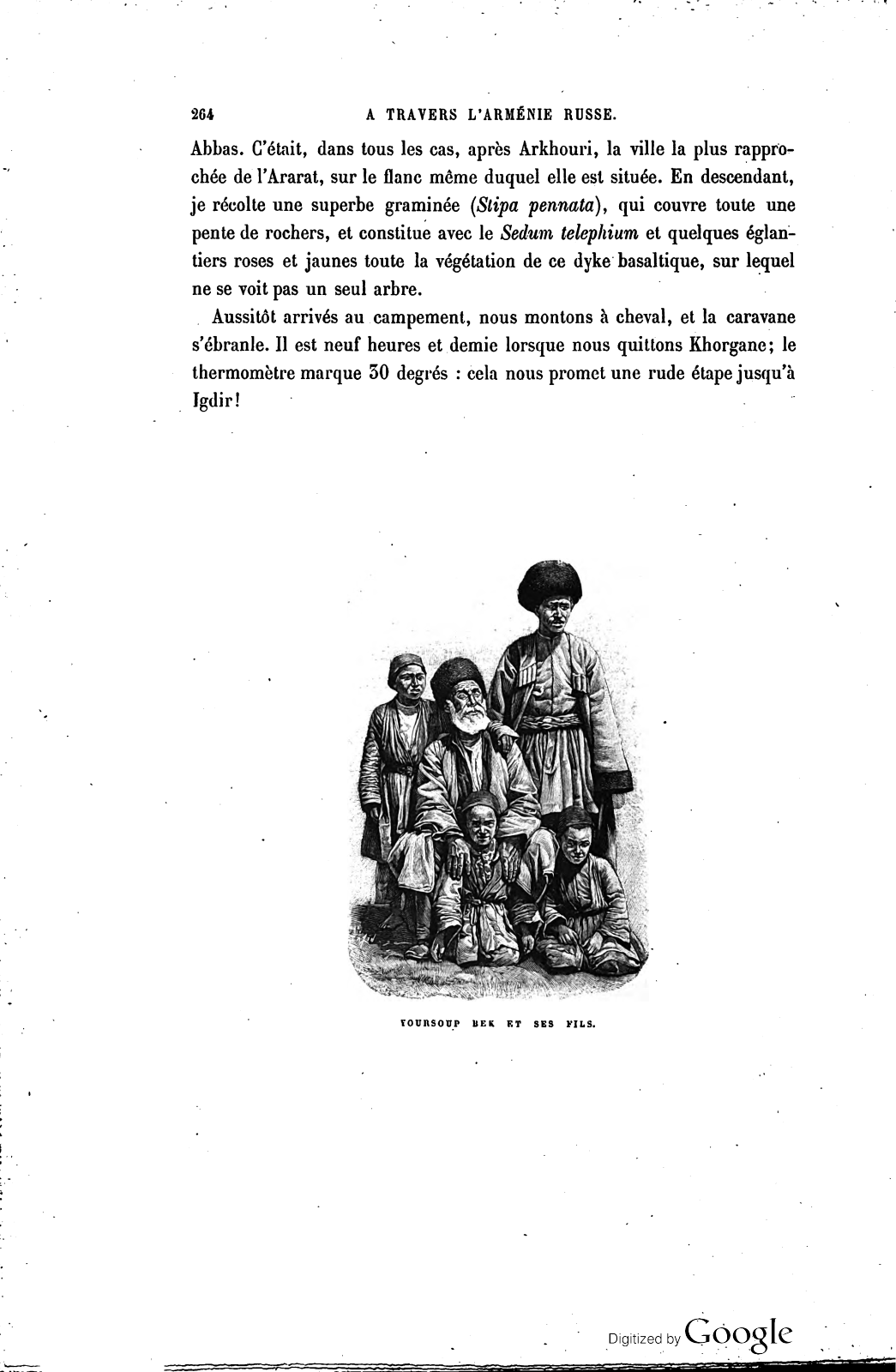 264 A TRAVERS L'ARMÉNIE RUSSE.

Abbas. C'était, dans tous les cas, après Arkhouri, la ville la plus rapprochée de l'Ararat, sur le flanc même duquel elle est située. En descendant, je récolte une superbe graminée (Stipa pennata), qui couvre toute une pente de rochers, et constitue avec le Sedum telephium et quelques églantiers roses et jaunes toute la végétation de ce dyke basaltique, sur lequel ne se voit pas un seul arbre.

Aussitôt arrivés au campement, nous montons à cheval, et la caravane s'ébranle. Il est neuf heures et demie lorsque nous quittons Khorgane; le thermomètre marque 30 degrés : cela nous promet une rude étape jusqu'à Igdir!

YOURSOUP BEK ET SES FILS.

Digitized by Google